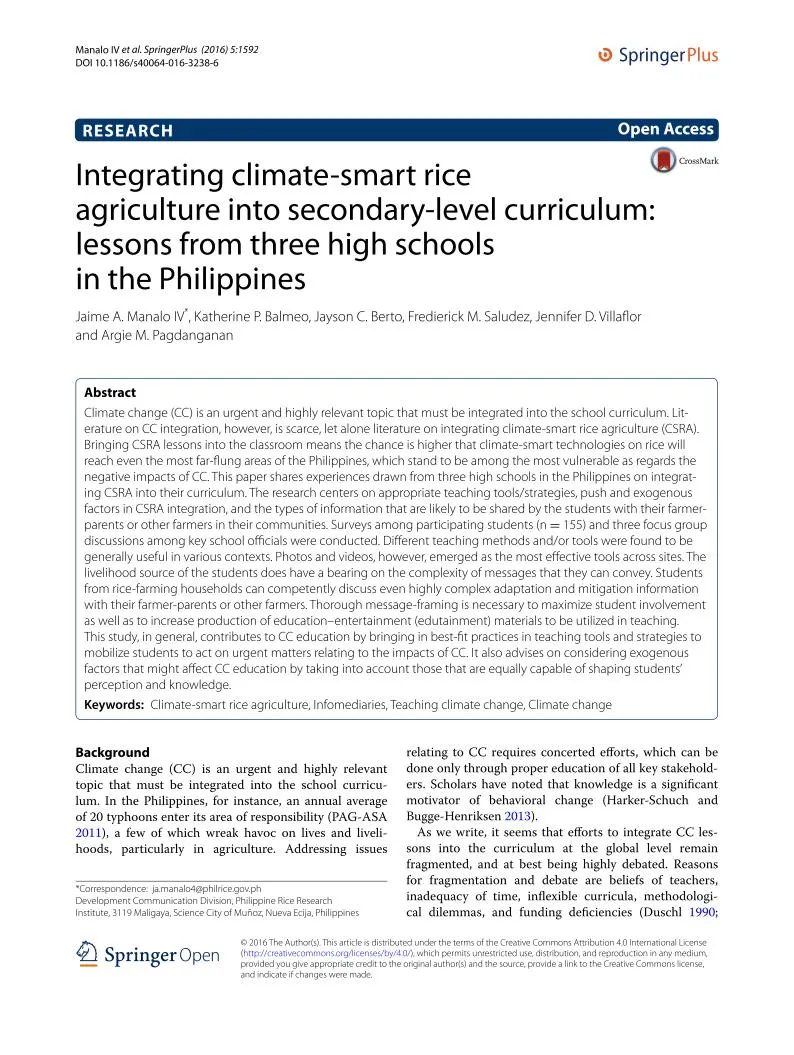 Manalo IV et al. SpringerPlus (2016) 5:1592
DOI 10.1186/s40064-016-3238-6

SpringerPlus

RESEARCH

Open Access

CrossMark

Integrating climate-smart rice agriculture into secondary-level curriculum: lessons from three high schools in the Philippines

Jaime A. Manalo IV*, Katherine P. Balmeo, Jayson C. Berto, Frederick M. Saludez, Jennifer D. Villaflor and Argie M. Pagdanganan

Abstract
Climate change (CC) is an urgent and highly relevant topic that must be integrated into the school curriculum. Literature on CC integration, however, is scarce, let alone literature on integrating climate-smart rice agriculture (CSRA). Bringing CSRA lessons into the classroom means the chance is higher that climate-smart technologies on rice will reach even the most far-flung areas of the Philippines, which stand to be among the most vulnerable as regards the negative impacts of CC. This paper shares experiences drawn from three high schools in the Philippines on integrating CSRA into their curriculum. The research centers on appropriate teaching tools/strategies, push and exogenous factors in CSRA integration, and the types of information that are likely to be shared by the students with their farmer-parents or other farmers in their communities. Surveys among participating students (n = 155) and three focus group discussions among key school officials were conducted. Different teaching methods and/or tools were found to be generally useful in various contexts. Photos and videos, however, emerged as the most effective tools across sites. The livelihood source of the students does have a bearing on the complexity of messages that they can convey. Students from rice-farming households can competently discuss even highly complex adaptation and mitigation information with their farmer-parents or other farmers. Thorough message-framing is necessary to maximize student involvement as well as to increase production of education–entertainment (edutainment) materials to be utilized in teaching. This study, in general, contributes to CC education by bringing in best-fit practices in teaching tools and strategies to mobilize students to act on urgent matters relating to the impacts of CC. It also advises on considering exogenous factors that might affect CC education by taking into account those that are equally capable of shaping students' perception and knowledge.
Keywords: Climate-smart rice agriculture, Infomediaries, Teaching climate change, Climate change

Background
Climate change (CC) is an urgent and highly relevant topic that must be integrated into the school curriculum. In the Philippines, for instance, an annual average of 20 typhoons enter its area of responsibility (PAG-ASA 2011), a few of which wreak havoc on lives and livelihoods, particularly in agriculture. Addressing issues

*Correspondence: ja.manalo4@philrice.gov.ph
Development Communication Division, Philippine Rice Research Institute, 3119 Maligaya, Science City of Muñoz, Nueva Ecija, Philippines

relating to CC requires concerted efforts, which can be done only through proper education of all key stakeholders. Scholars have noted that knowledge is a significant motivator of behavioral change (Harker-Schuch and Bugge-Henriksen 2013).
As we write, it seems that efforts to integrate CC lessons into the curriculum at the global level remain fragmented, and at best being highly debated. Reasons for fragmentation and debate are beliefs of teachers, inadequacy of time, inflexible curricula, methodological dilemmas, and funding deficiencies (Duschl 1990;

Springer Open

© 2016 The Author(s). This article is distributed under the terms of the Creative Commons Attribution 4.0 International License (http://creativecommons.org/licenses/by/4.0/), which permits unrestricted use, distribution, and reproduction in any medium, provided you give appropriate credit to the original author(s) and the source, provide a link to the Creative Commons license, and indicate if changes were made.